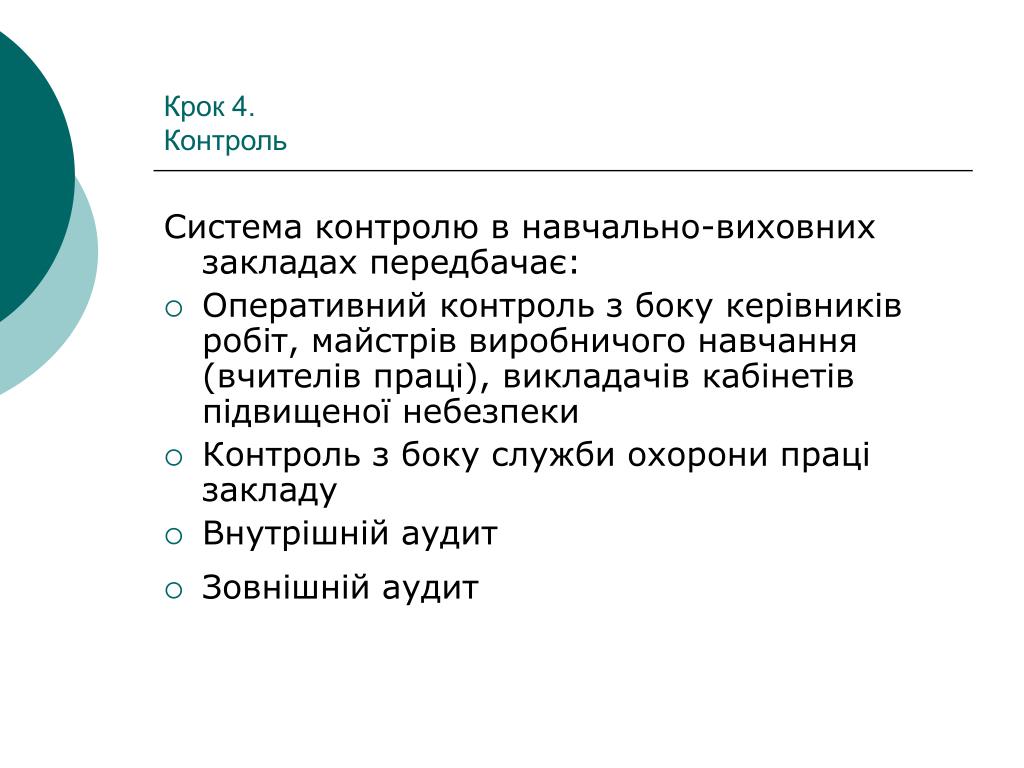 Крок 4.
Контроль

Система контролю в навчально-виховних закладах передбачає:

○ Оперативний контроль з боку керівників робіт, майстрів виробничого навчання (вчителів праці), викладачів кабінетів підвищеної небезпеки
○ Контроль з боку служби охорони праці закладу
○ Внутрішній аудит
○ Зовнішній аудит